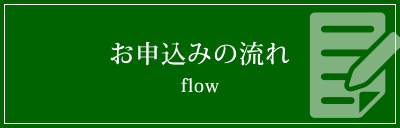 お申込みの流れ
flow